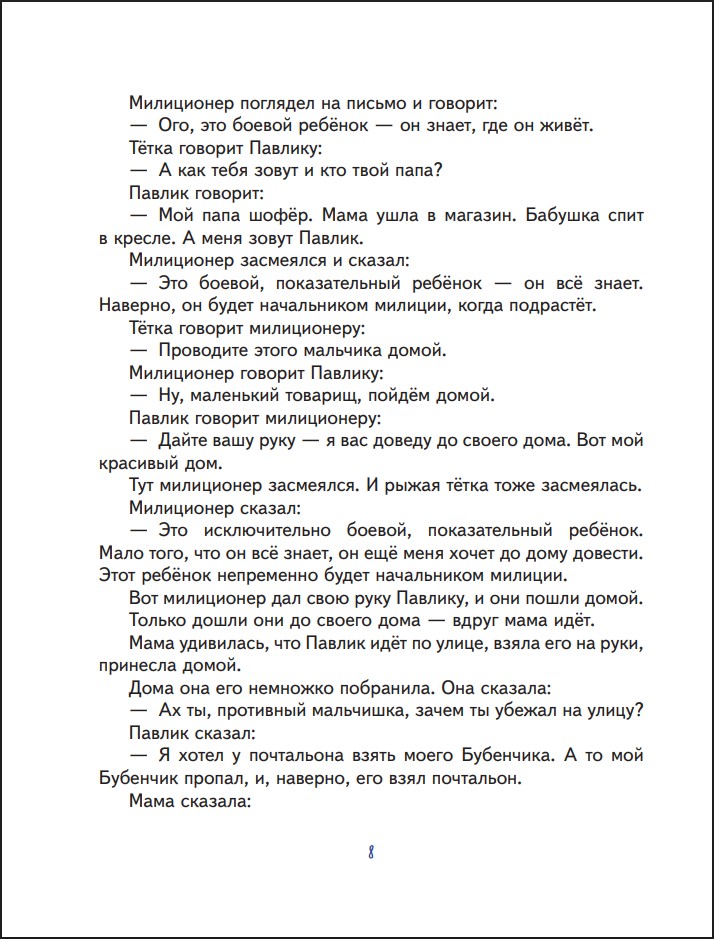 Милиционер поглядел на письмо и говорит:
— Ого, это боевой ребёнок — он знает, где он живёт.
Тётка говорит Павлику:
— А как тебя зовут и кто твой папа?
Павлик говорит:
— Мой папа шофёр. Мама ушла в магазин. Бабушка спит в кресле. А меня зовут Павлик.
Милиционер засмеялся и сказал:
— Это боевой, показательный ребёнок — он всё знает. Наверно, он будет начальником милиции, когда подрастёт.
Тётка говорит милиционеру:
— Проводите этого мальчика домой.
Милиционер говорит Павлику:
— Ну, маленький товарищ, пойдём домой.
Павлик говорит милиционеру:
— Дайте вашу руку — я вас доведу до своего дома. Вот мой красивый дом.
Тут милиционер засмеялся. И рыжая тётка тоже засмеялась.
Милиционер сказал:
— Это исключительно боевой, показательный ребёнок. Мало того, что он всё знает, он ещё меня хочет до дому довести. Этот ребёнок непременно будет начальником милиции.
Вот милиционер дал свою руку Павлику, и они пошли домой. Только дошли они до своего дома — вдруг мама идёт.
Мама удивилась, что Павлик идёт по улице, взяла его на руки, принесла домой.
Дома она его немножко побранила. Она сказала:
— Ах ты, противный мальчишка, зачем ты убежал на улицу?
Павлик сказал:
— Я хотел у почтальона взять моего Бубенчика. А то мой Бубенчик пропал, и, наверно, его взял почтальон.
Мама сказала:

8